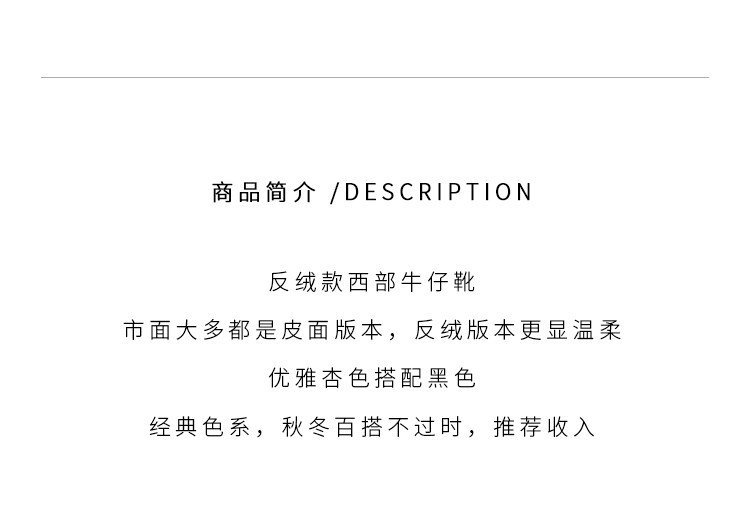 商品简介 /DESCRIPTION

反绒款西部牛仔靴

市面大多都是皮面版本，反绒版本更显温柔

优雅杏色搭配黑色

经典色系，秋冬百搭不过时，推荐收入